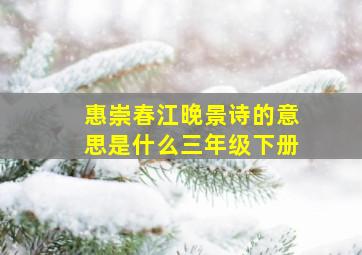 惠崇春江晚景诗的意思是什么三年级下册